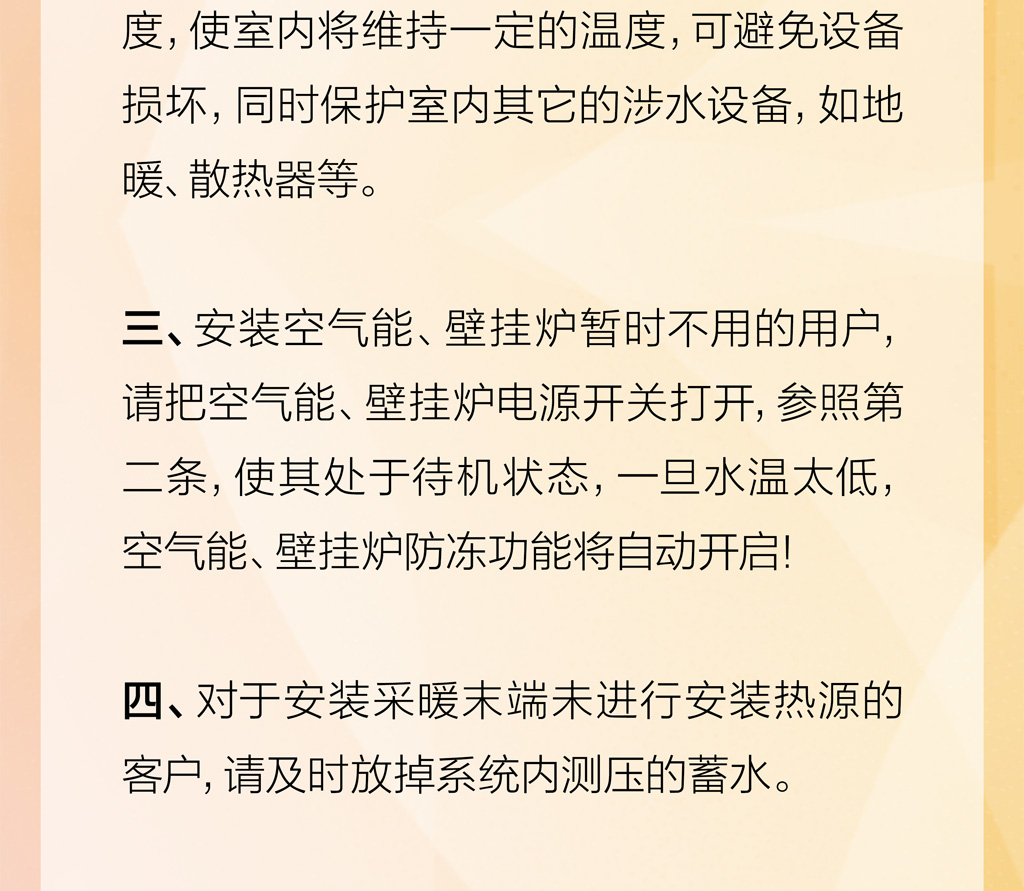 度，使室内将维持一定的温度，可避免设备损坏，同时保护室内其它的涉水设备，如地暖、散热器等。

三、安装空气能、壁挂炉暂时不用的用户，请把空气能、壁挂炉电源开关打开，参照第二条，使其处于待机状态，一旦水温太低，空气能、壁挂炉防冻功能将自动开启!

四、对于安装采暖末端未进行安装热源的客户，请及时放掉系统内测压的蓄水。